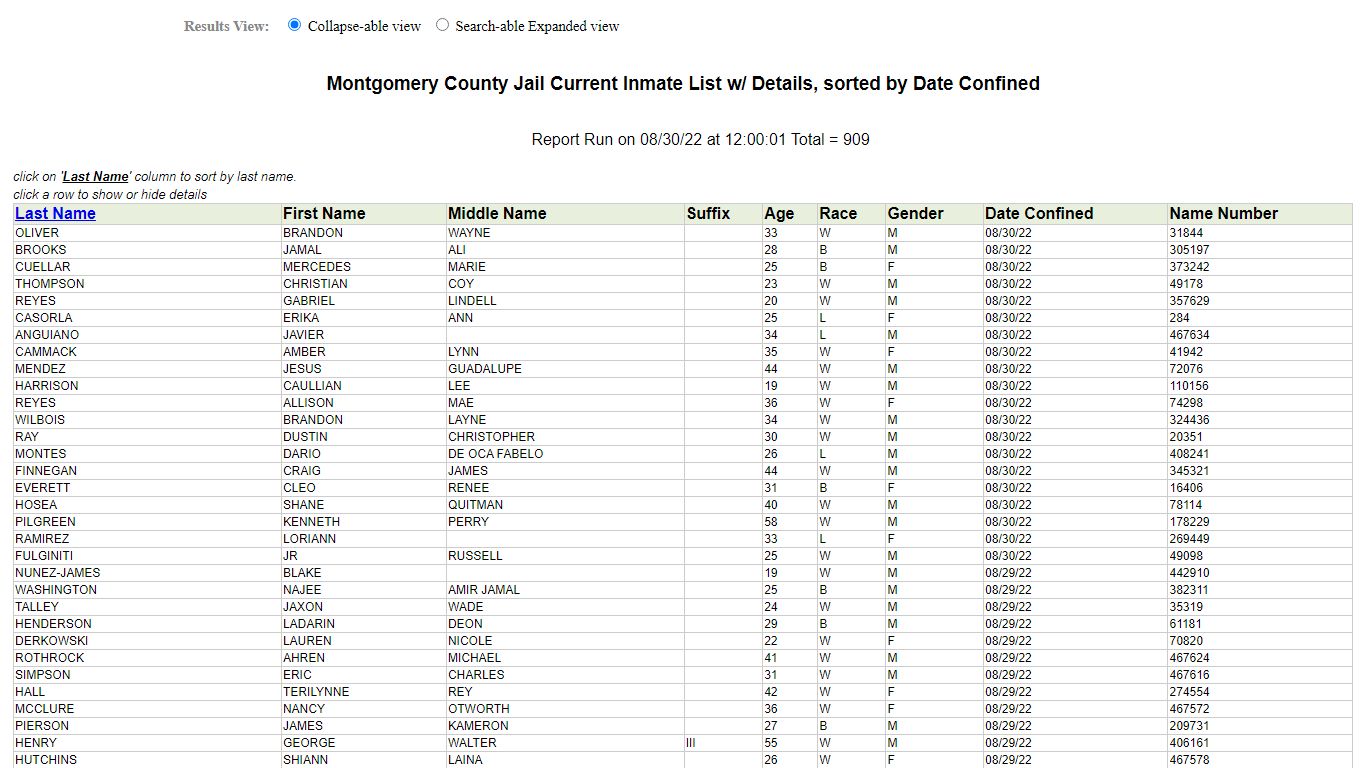 Results View: Collapse-able view Search-able Expanded view

Montgomery County Jail Current Inmate List w/ Details, sorted by Date Confined

Report Run on 08/30/22 at 12:00:01 Total = 909

click on 'Last Name' column to sort by last name.
click a row to show or hide details

| Last Name | First Name | Middle Name | Suffix | Age | Race | Gender | Date Confined | Name Number |
|---|---|---|---|---|---|---|---|---|
| OLIVER | BRANDON | WAYNE | | 33 | W | M | 08/30/22 | 31844 |
| BROOKS | JAMAL | ALI | | 28 | B | M | 08/30/22 | 305197 |
| CUELLAR | MERCEDES | MARIE | | 25 | B | F | 08/30/22 | 373242 |
| THOMPSON | CHRISTIAN | COY | | 23 | W | M | 08/30/22 | 49178 |
| REYES | GABRIEL | LINDELL | | 20 | W | M | 08/30/22 | 357629 |
| CASORLA | ERIKA | ANN | | 25 | L | F | 08/30/22 | 284 |
| ANGUIANO | JAVIER | | | 34 | L | M | 08/30/22 | 467634 |
| CAMMACK | AMBER | LYNN | | 35 | W | F | 08/30/22 | 41942 |
| MENDEZ | JESUS | GUADALUPE | | 44 | W | M | 08/30/22 | 72076 |
| HARRISON | CAULLIAN | LEE | | 19 | W | M | 08/30/22 | 110156 |
| REYES | ALLISON | MAE | | 36 | W | F | 08/30/22 | 74298 |
| WILBOIS | BRANDON | LAYNE | | 34 | W | M | 08/30/22 | 324436 |
| RAY | DUSTIN | CHRISTOPHER | | 30 | W | M | 08/30/22 | 20351 |
| MONTES | DARIO | DE OCA FABELO | | 26 | L | M | 08/30/22 | 408241 |
| FINNEGAN | CRAIG | JAMES | | 44 | W | M | 08/30/22 | 345321 |
| EVERETT | CLEO | RENEE | | 31 | B | F | 08/30/22 | 16406 |
| HOSEA | SHANE | QUITMAN | | 40 | W | M | 08/30/22 | 78114 |
| PILGREEN | KENNETH | PERRY | | 58 | W | M | 08/30/22 | 178229 |
| RAMIREZ | LORIANN | | | 33 | L | F | 08/30/22 | 269449 |
| FULGINITI | JR | RUSSELL | | 25 | W | M | 08/30/22 | 49098 |
| NUNEZ-JAMES | BLAKE | | | 19 | W | M | 08/29/22 | 442910 |
| WASHINGTON | NAJEE | AMIR JAMAL | | 25 | B | M | 08/29/22 | 382311 |
| TALLEY | JAXON | WADE | | 24 | W | M | 08/29/22 | 35319 |
| HENDERSON | LADARIN | DEON | | 29 | B | M | 08/29/22 | 61181 |
| DERKOWSKI | LAUREN | NICOLE | | 22 | W | F | 08/29/22 | 70820 |
| ROTHROCK | AHREN | MICHAEL | | 41 | W | M | 08/29/22 | 467624 |
| SIMPSON | ERIC | CHARLES | | 31 | W | M | 08/29/22 | 467616 |
| HALL | TERILYNNE | REY | | 42 | W | F | 08/29/22 | 274554 |
| MCCLURE | NANCY | OTWORTH | | 36 | W | F | 08/29/22 | 467572 |
| PIERSON | JAMES | KAMERON | | 27 | B | M | 08/29/22 | 209731 |
| HENRY | GEORGE | WALTER | III | 55 | W | M | 08/29/22 | 406161 |
| HUTCHINS | SHIANN | LAINA | | 26 | W | F | 08/29/22 | 467578 |